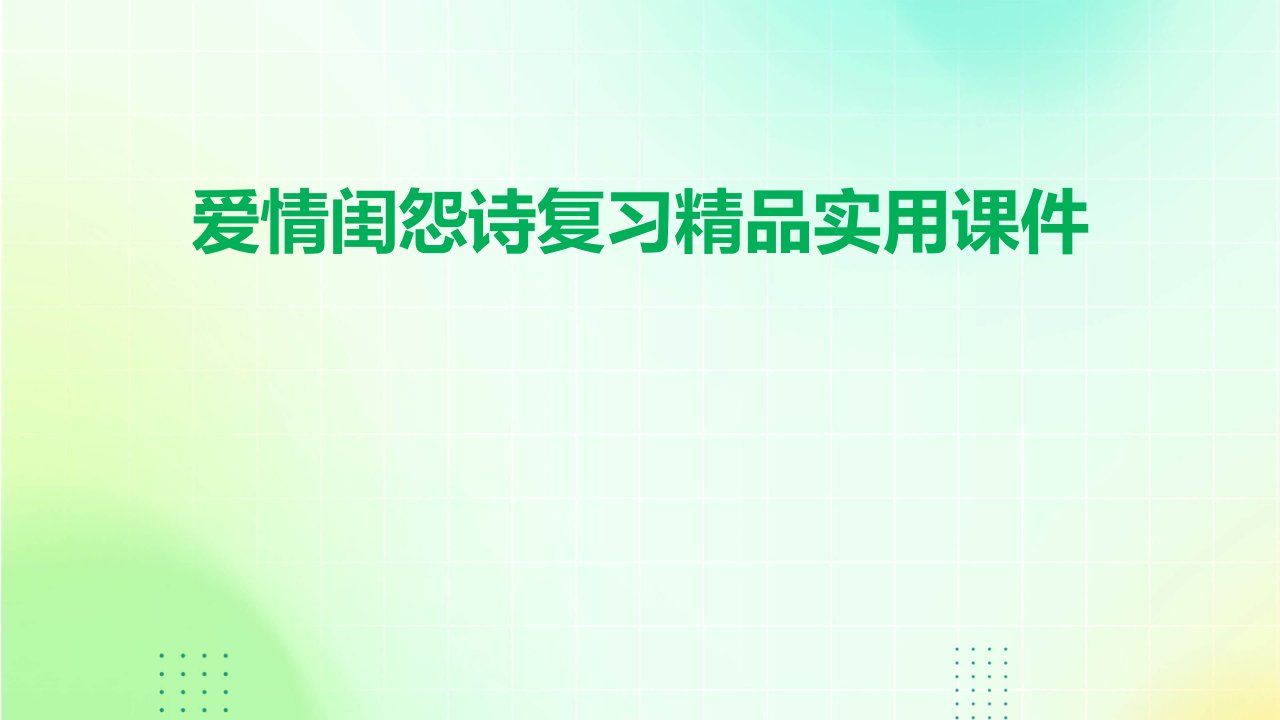 爱情闺怨诗复习精品实用课件